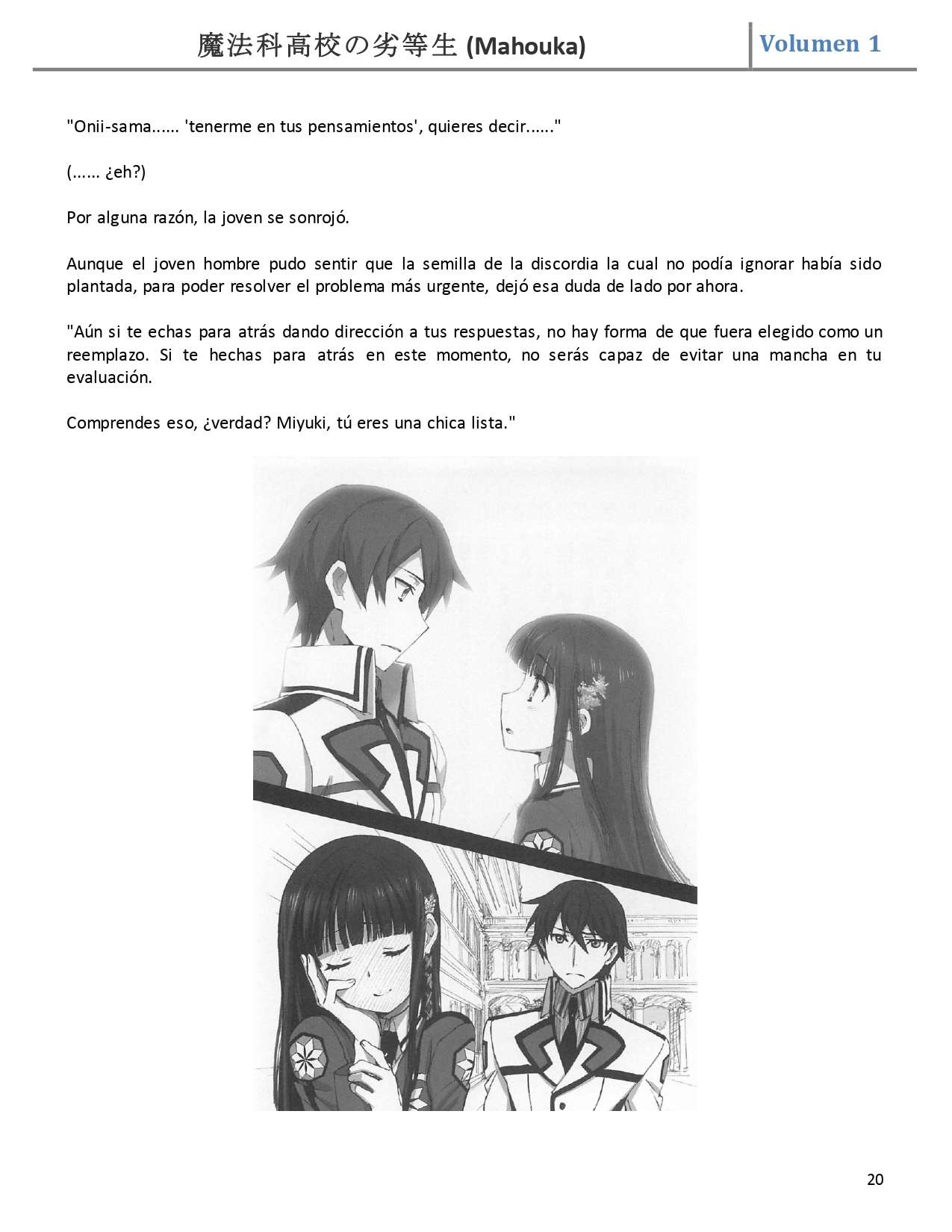 魔法科高校の劣等生 (Mahouka)
Volumen 1

"Onii-sama...... 'tenerme en tus pensamientos', quieres decir......"

(...... ¿eh?)

Por alguna razón, la joven se sonrojó.

Aunque el joven hombre pudo sentir que la semilla de la discordia la cual no podía ignorar había sido plantada, para poder resolver el problema más urgente, dejó esa duda de lado por ahora.

"Aún si te echas para atrás dando dirección a tus respuestas, no hay forma de que fuera elegido como un reemplazo. Si te hechas para atrás en este momento, no serás capaz de evitar una mancha en tu evaluación.

Comprendes eso, ¿verdad? Miyuki, tú eres una chica lista."

20